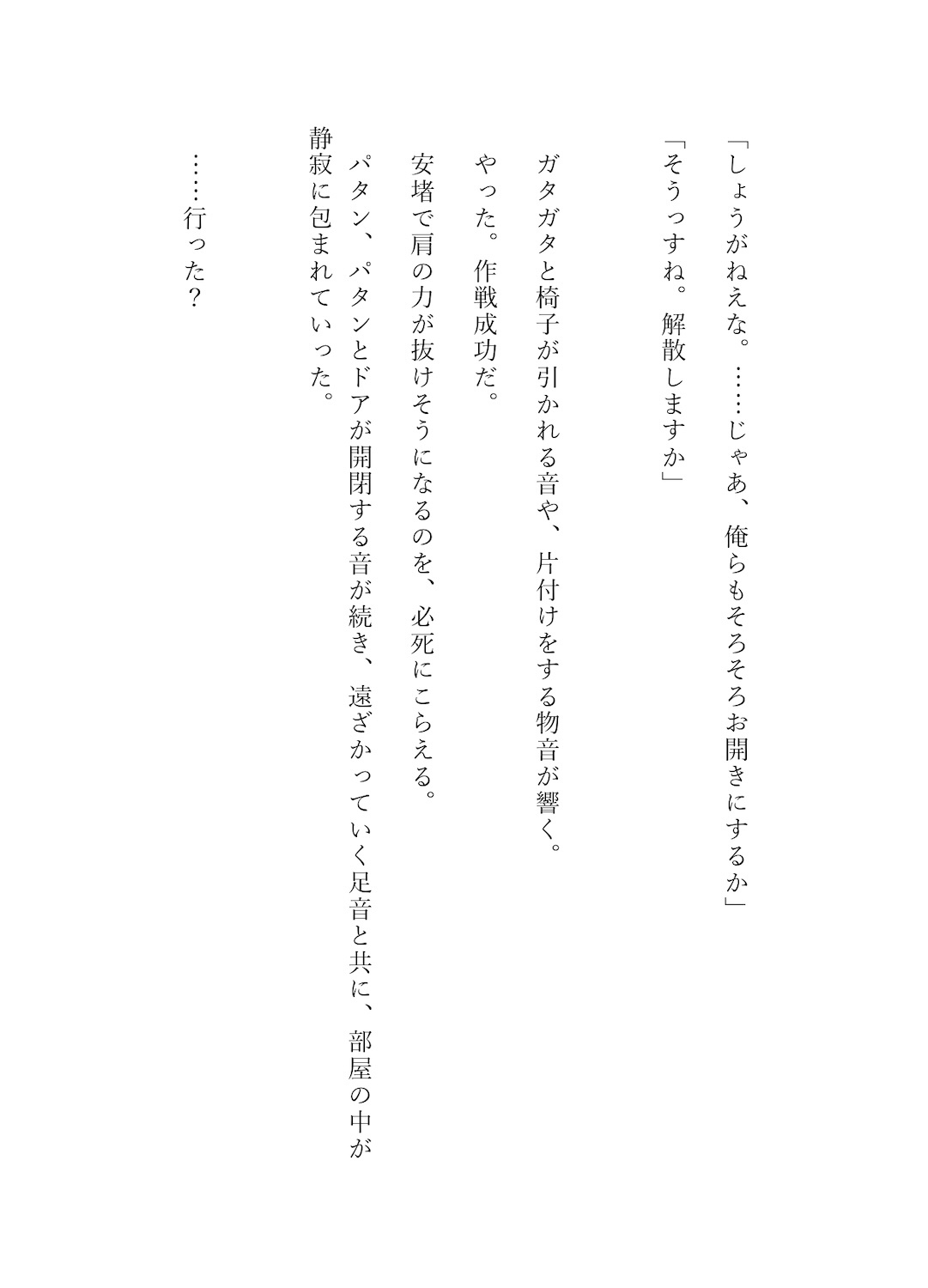 「しょうがねえな。……じゃあ、俺らもそろそろお開きにするか」
「そうっすね。解散しますか」

ガタガタと椅子が引かれる音や、片付けをする物音が響く。
やった。作戦成功だ。
安堵で肩の力が抜けそうになるのを、必死にこらえる。
パタン、パタンとドアが開閉する音が続き、遠ざかっていく足音と共に、部屋の中が静寂に包まれていった。

……行った？